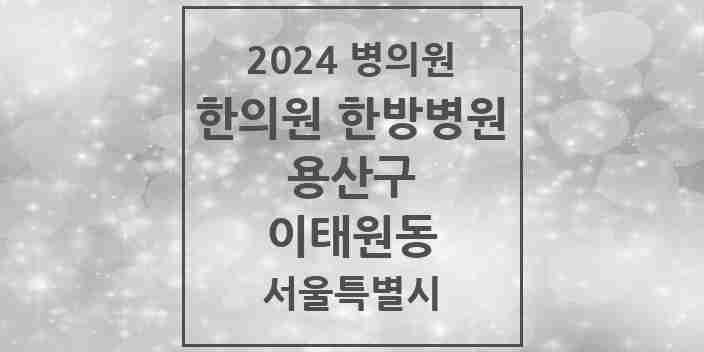 2024 병의원
한의원 한방병원
용산구
이태원동
서울특별시